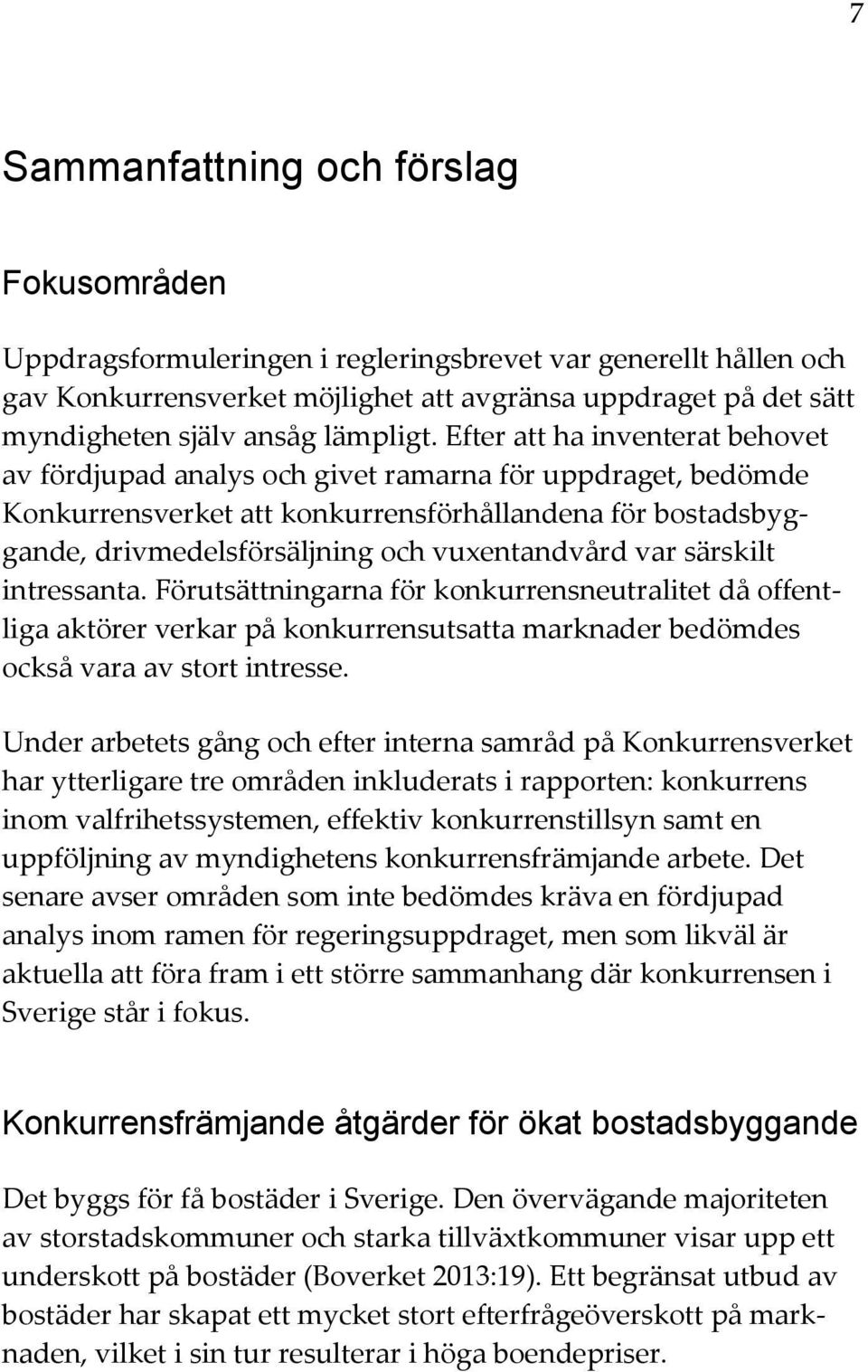 7

Sammanfattning och förslag

Fokusområden

Uppdragsformuleringen i regleringsbrevet var generellt hållen och gav Konkurrensverket möjlighet att avgränsa uppdraget på det sätt myndigheten själv ansåg lämpligt. Efter att ha inventerat behovet av fördjupad analys och givet ramarna för uppdraget, bedömde Konkurrensverket att konkurrensförhållandena för bostadsbyggande, drivmedelsförsäljning och vuxentandvård var särskilt intressanta. Förutsättningarna för konkurrensneutralitet då offentliga aktörer verkar på konkurrensutsatta marknader bedömdes också vara av stort intresse.

Under arbetets gång och efter interna samråd på Konkurrensverket har ytterligare tre områden inkluderats i rapporten: konkurrens inom valfrihetssystemen, effektiv konkurrenstillsyn samt en uppföljning av myndighetens konkurrensfrämjande arbete. Det senare avser områden som inte bedömdes kräva en fördjupad analys inom ramen för regeringsuppdraget, men som likväl är aktuella att föra fram i ett större sammanhang där konkurrensen i Sverige står i fokus.

Konkurrensfrämjande åtgärder för ökat bostadsbyggande

Det byggs för få bostäder i Sverige. Den övervägande majoriteten av storstadskommuner och starka tillväxtkommuner visar upp ett underskott på bostäder (Boverket 2013:19). Ett begränsat utbud av bostäder har skapat ett mycket stort efterfrågeöverskott på marknaden, vilket i sin tur resulterar i höga boendepriser.